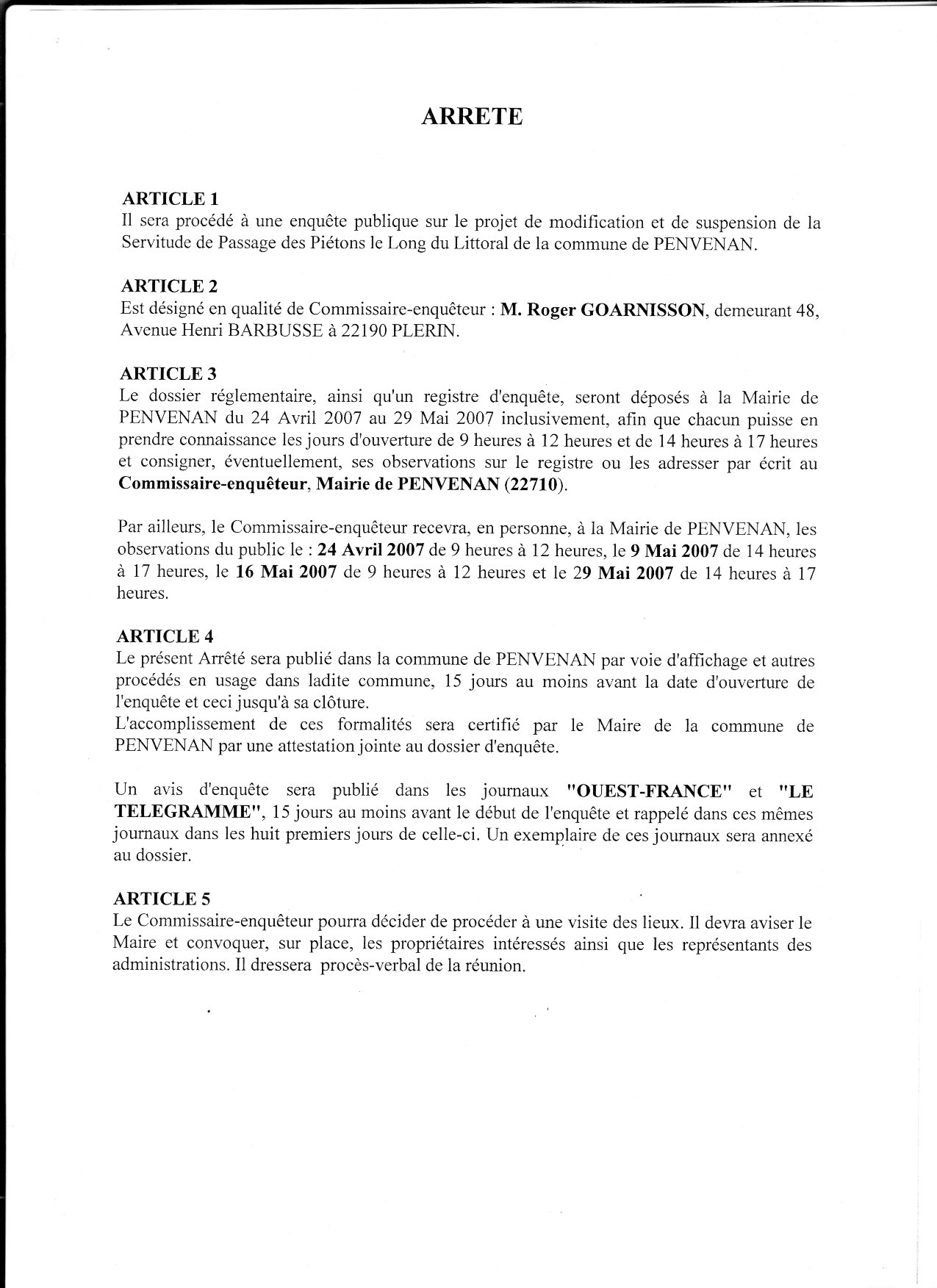 ARRETE

ARTICLE 1
Il sera procédé à une enquête publique sur le projet de modification et de suspension de la Servitude de Passage des Piétons le Long du Littoral de la commune de PENVENAN.

ARTICLE 2
Est désigné en qualité de Commissaire-enquêteur : M. Roger GOARNISSON, demeurant 48, Avenue Henri BARBUSSE à 22190 PLERIN.

ARTICLE 3
Le dossier réglementaire, ainsi qu'un registre d'enquête, seront déposés à la Mairie de PENVENAN du 24 Avril 2007 au 29 Mai 2007 inclusivement, afin que chacun puisse en prendre connaissance les jours d'ouverture de 9 heures à 12 heures et de 14 heures à 17 heures et consigner, éventuellement, ses observations sur le registre ou les adresser par écrit au Commissaire-enquêteur, Mairie de PENVENAN (22710).

Par ailleurs, le Commissaire-enquêteur recevra, en personne, à la Mairie de PENVENAN, les observations du public le : 24 Avril 2007 de 9 heures à 12 heures, le 9 Mai 2007 de 14 heures à 17 heures, le 16 Mai 2007 de 9 heures à 12 heures et le 29 Mai 2007 de 14 heures à 17 heures.

ARTICLE 4
Le présent Arrêté sera publié dans la commune de PENVENAN par voie d'affichage et autres procédés en usage dans ladite commune, 15 jours au moins avant la date d'ouverture de l'enquête et ceci jusqu'à sa clôture.
L'accomplissement de ces formalités sera certifié par le Maire de la commune de PENVENAN par une attestation jointe au dossier d'enquête.

Un avis d'enquête sera publié dans les journaux "OUEST-FRANCE" et "LE TELEGRAMME", 15 jours au moins avant le début de l'enquête et rappelé dans ces mêmes journaux dans les huit premiers jours de celle-ci. Un exemplaire de ces journaux sera annexé au dossier.

ARTICLE 5
Le Commissaire-enquêteur pourra décider de procéder à une visite des lieux. Il devra aviser le Maire et convoquer, sur place, les propriétaires intéressés ainsi que les représentants des administrations. Il dressera procès-verbal de la réunion.